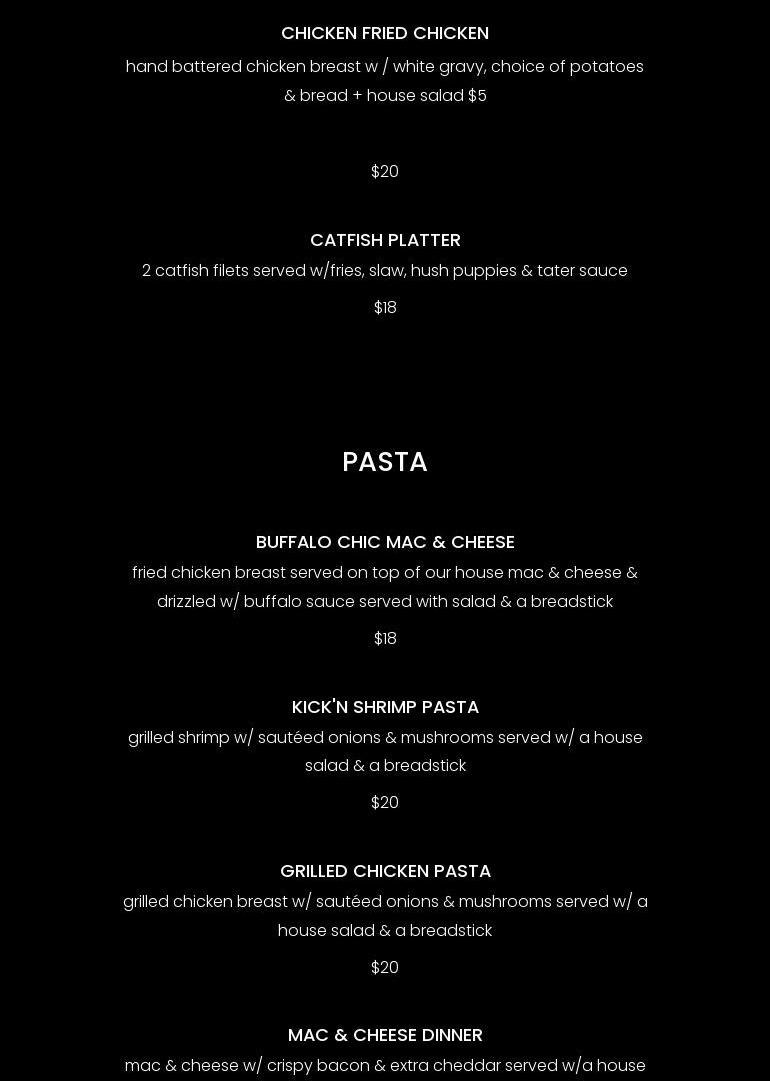 CHICKEN FRIED CHICKEN

hand battered chicken breast w / white gravy, choice of potatoes & bread + house salad $5

$20

CATFISH PLATTER

2 catfish filets served w/fries, slaw, hush puppies & tater sauce

$18

PASTA

BUFFALO CHIC MAC & CHEESE

fried chicken breast served on top of our house mac & cheese & drizzled w/ buffalo sauce served with salad & a breadstick

$18

KICK'N SHRIMP PASTA

grilled shrimp w/ sautéed onions & mushrooms served w/ a house salad & a breadstick

$20

GRILLED CHICKEN PASTA

grilled chicken breast w/ sautéed onions & mushrooms served w/ a house salad & a breadstick

$20

MAC & CHEESE DINNER

mac & cheese w/ crispy bacon & extra cheddar served w/a house